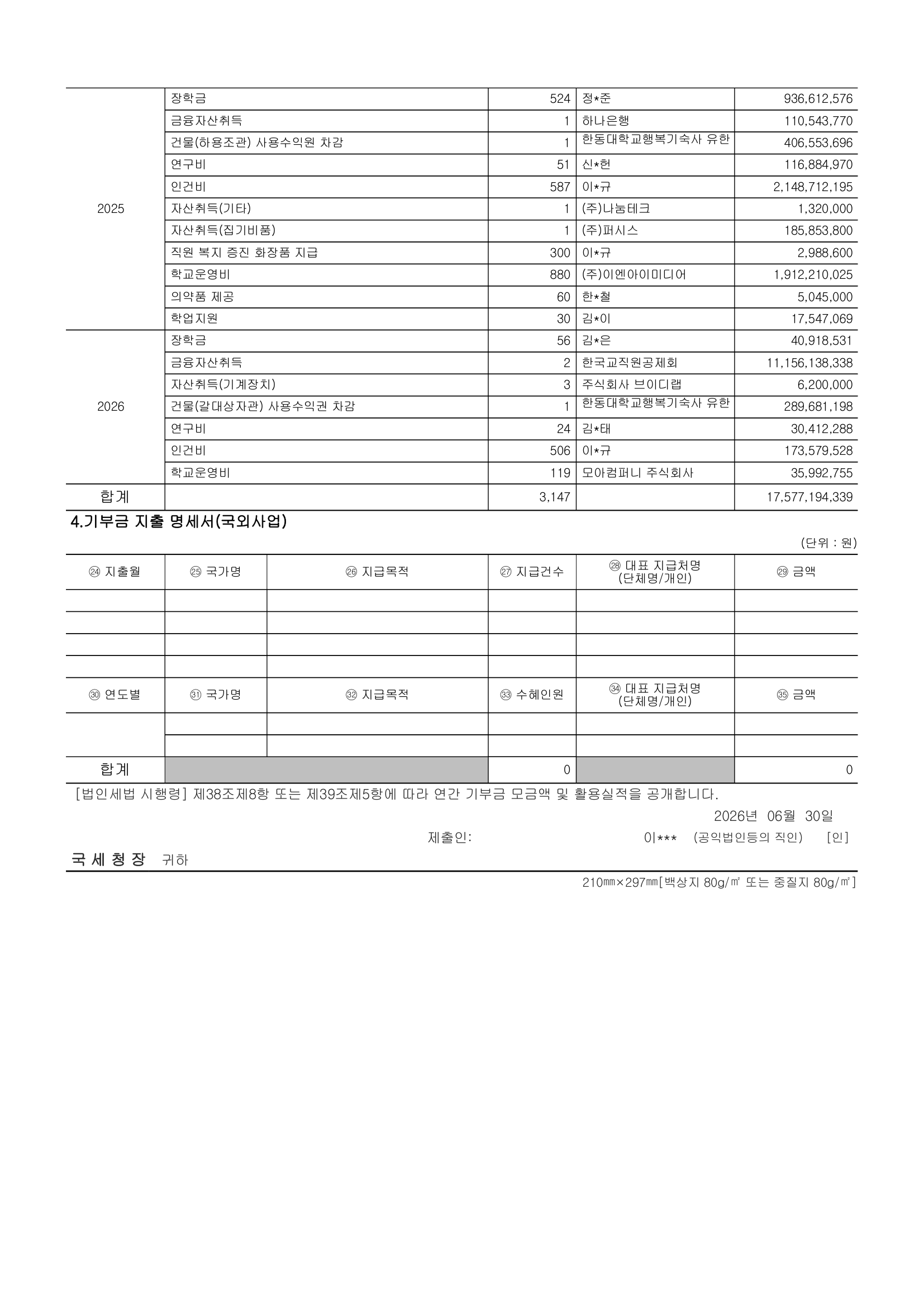 | 2025 | 장학금 | 524 | 정*준 | 936,612,576 |
|---|---|---|---|---|
| | 금융자산취득 | 1 | 하나은행 | 110,543,770 |
| | 건물(하용조관) 사용수익원 차감 | 1 | 한동대학교행복기숙사 유한 | 406,553,696 |
| | 연구비 | 51 | 신*헌 | 116,884,970 |
| | 인건비 | 587 | 이*규 | 2,148,712,195 |
| | 자산취득(기타) | 1 | (주)나눔테크 | 1,320,000 |
| | 자산취득(집기비품) | 1 | (주)퍼시스 | 185,853,800 |
| | 직원 복지 증진 화장품 지급 | 300 | 이*규 | 2,988,600 |
| | 학교운영비 | 880 | (주)이엔아이미디어 | 1,912,210,025 |
| | 의약품 제공 | 60 | 한*철 | 5,045,000 |
| | 학업지원 | 30 | 김*이 | 17,547,069 |
| 2026 | 장학금 | 56 | 김*은 | 40,918,531 |
| | 금융자산취득 | 2 | 한국교직원공제회 | 11,156,138,338 |
| | 자산취득(기계장치) | 3 | 주식회사 브이디랩 | 6,200,000 |
| | 건물(갈대상자관) 사용수익권 차감 | 1 | 한동대학교행복기숙사 유한 | 289,681,198 |
| | 연구비 | 24 | 김*태 | 30,412,288 |
| | 인건비 | 506 | 이*규 | 173,579,528 |
| | 학교운영비 | 119 | 모아컴퍼니 주식회사 | 35,992,755 |
| 합계 | | 3,147 | | 17,577,194,339 |

4.기부금 지출 명세서(국외사업)

(단위 : 원)

| ㉔ 지출월 | ㉕ 국가명 | ㉖ 지급목적 | ㉗ 지급건수 | ㉘ 대표 지급처명 (단체명/개인) | ㉙ 금액 |
|---|---|---|---|---|---|
| | | | | | |
| | | | | | |
| | | | | | |
| | | | | | |
| ㉚ 연도별 | ㉛ 국가명 | ㉜ 지급목적 | ㉝ 수혜인원 | ㉞ 대표 지급처명 (단체명/개인) | ㉟ 금액 |
| | | | | | |
| | | | | | |
| 합계 | | | 0 | | 0 |

[법인세법 시행령] 제38조제8항 또는 제39조제5항에 따라 연간 기부금 모금액 및 활용실적을 공개합니다.

2026년 06월 30일

제출인: 이*** (공익법인등의 직인) [인]

국세청장 귀하

210㎜×297㎜[백상지 80g/㎡ 또는 중질지 80g/㎡]